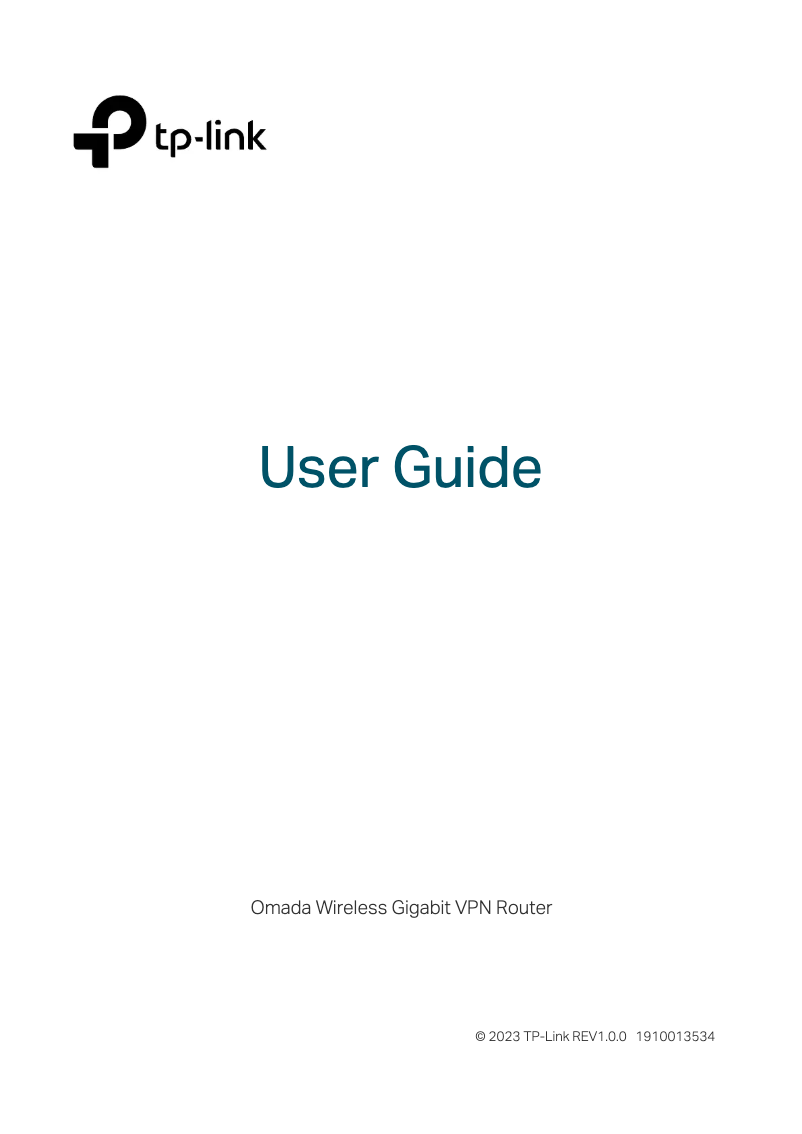 tp-link

User Guide

Omada Wireless Gigabit VPN Router

© 2023 TP-Link REV1.0.0 1910013534